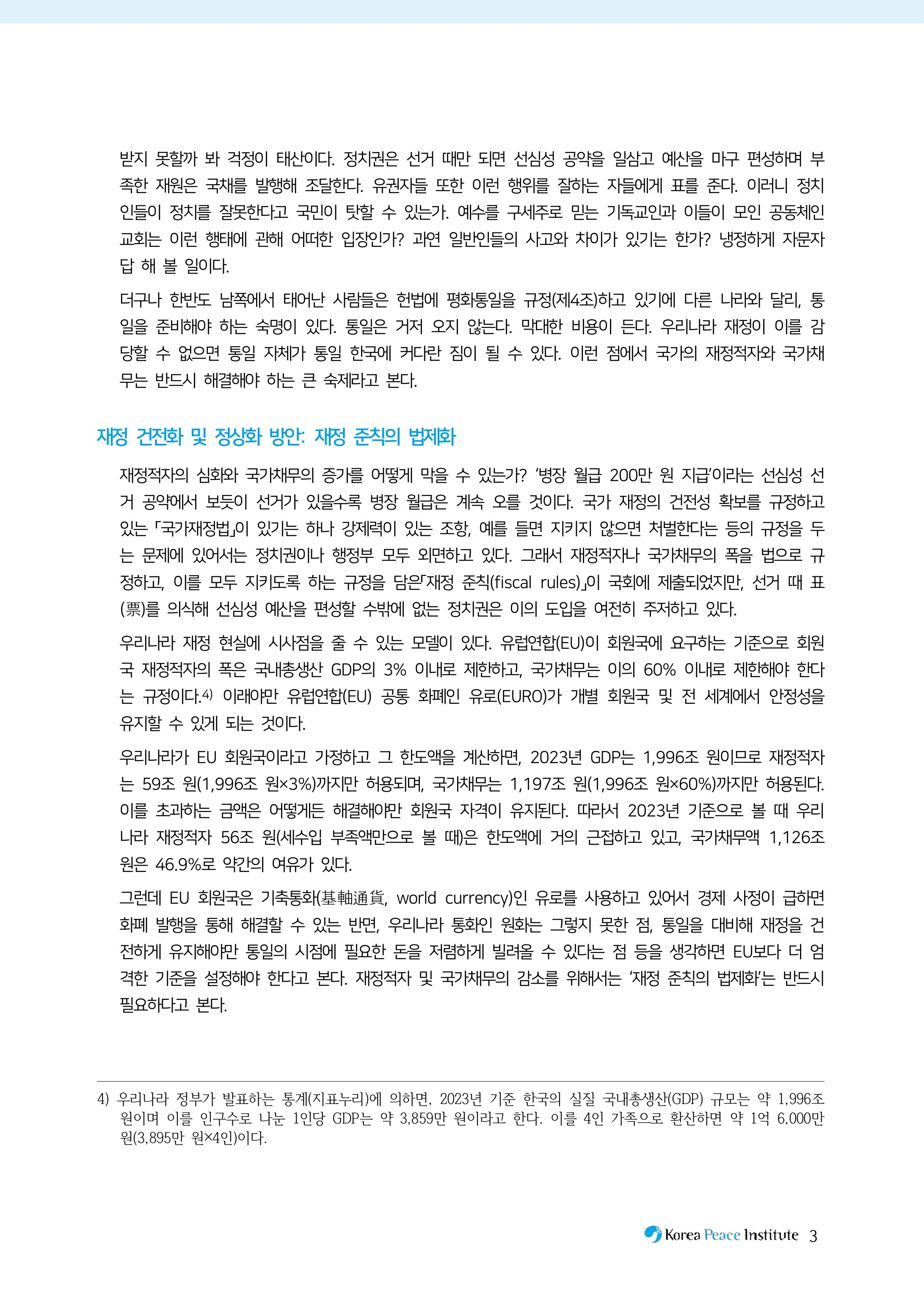 받지 못할까 봐 걱정이 태산이다. 정치권은 선거 때만 되면 선심성 공약을 일삼고 예산을 마구 편성하며 부족한 재원은 국채를 발행해 조달한다. 유권자들 또한 이런 행위를 잘하는 자들에게 표를 준다. 이러니 정치인들이 정치를 잘못한다고 국민이 탓할 수 있는가. 예수를 구세주로 믿는 기독교인과 이들이 모인 공동체인 교회는 이런 행태에 관해 어떠한 입장인가? 과연 일반인들의 사고와 차이가 있기는 한가? 냉정하게 자문자답 해 볼 일이다.

더구나 한반도 남쪽에서 태어난 사람들은 헌법에 평화통일을 규정(제4조)하고 있기에 다른 나라와 달리, 통일을 준비해야 하는 숙명이 있다. 통일은 거저 오지 않는다. 막대한 비용이 든다. 우리나라 재정이 이를 감당할 수 없으면 통일 자체가 통일 한국에 커다란 짐이 될 수 있다. 이런 점에서 국가의 재정적자와 국가채무는 반드시 해결해야 하는 큰 숙제라고 본다.

재정 건전화 및 정상화 방안: 재정 준칙의 법제화

재정적자의 심화와 국가채무의 증가를 어떻게 막을 수 있는가? '병장 월급 200만 원 지급'이라는 선심성 선거 공약에서 보듯이 선거가 있을수록 병장 월급은 계속 오를 것이다. 국가 재정의 건전성 확보를 규정하고 있는 「국가재정법」이 있기는 하나 강제력이 있는 조항, 예를 들면 지키지 않으면 처벌한다는 등의 규정을 두는 문제에 있어서는 정치권이나 행정부 모두 외면하고 있다. 그래서 재정적자나 국가채무의 폭을 법으로 규정하고, 이를 모두 지키도록 하는 규정을 담은「재정 준칙(fiscal rules)」이 국회에 제출되었지만, 선거 때 표(票)를 의식해 선심성 예산을 편성할 수밖에 없는 정치권은 이의 도입을 여전히 주저하고 있다.

우리나라 재정 현실에 시사점을 줄 수 있는 모델이 있다. 유럽연합(EU)이 회원국에 요구하는 기준으로 회원국 재정적자의 폭은 국내총생산 GDP의 3% 이내로 제한하고, 국가채무는 이의 60% 이내로 제한해야 한다는 규정이다.4) 이래야만 유럽연합(EU) 공통 화폐인 유로(EURO)가 개별 회원국 및 전 세계에서 안정성을 유지할 수 있게 되는 것이다.

우리나라가 EU 회원국이라고 가정하고 그 한도액을 계산하면, 2023년 GDP는 1,996조 원이므로 재정적자는 59조 원(1,996조 원×3%)까지만 허용되며, 국가채무는 1,197조 원(1,996조 원×60%)까지만 허용된다. 이를 초과하는 금액은 어떻게든 해결해야만 회원국 자격이 유지된다. 따라서 2023년 기준으로 볼 때 우리나라 재정적자 56조 원(세수입 부족액만으로 볼 때)은 한도액에 거의 근접하고 있고, 국가채무액 1,126조 원은 46.9%로 약간의 여유가 있다.

그런데 EU 회원국은 기축통화(基軸通貨, world currency)인 유로를 사용하고 있어서 경제 사정이 급하면 화폐 발행을 통해 해결할 수 있는 반면, 우리나라 통화인 원화는 그렇지 못한 점, 통일을 대비해 재정을 건전하게 유지해야만 통일의 시점에 필요한 돈을 저렴하게 빌려올 수 있다는 점 등을 생각하면 EU보다 더 엄격한 기준을 설정해야 한다고 본다. 재정적자 및 국가채무의 감소를 위해서는 '재정 준칙의 법제화'는 반드시 필요하다고 본다.

4) 우리나라 정부가 발표하는 통계(지표누리)에 의하면, 2023년 기준 한국의 실질 국내총생산(GDP) 규모는 약 1,996조 원이며 이를 인구수로 나눈 1인당 GDP는 약 3,859만 원이라고 한다. 이를 4인 가족으로 환산하면 약 1억 6,000만 원(3,895만 원×4인)이다.

Korea Peace Institute 3